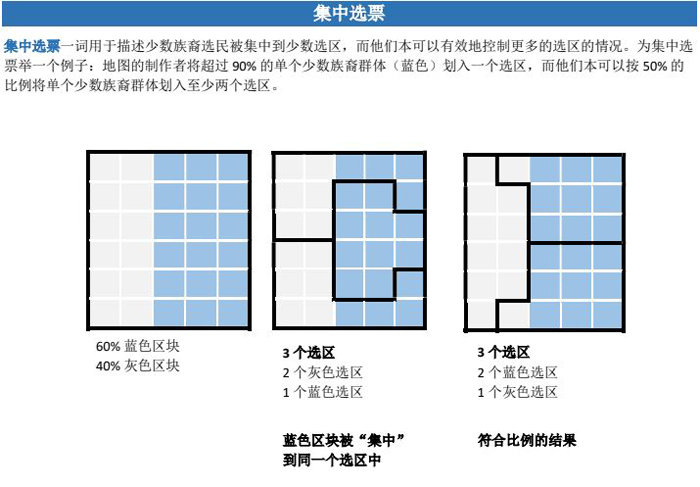 集中选票

集中选票一词用于描述少数族裔选民被集中到少数选区，而他们本可以有效地控制更多的选区的情况。为集中选票举一个例子：地图的制作者将超过 90% 的单个少数族裔群体（蓝色）划入一个选区，而他们本可以按 50% 的比例将单个少数族裔群体划入至少两个选区。

60% 蓝色区块
40% 灰色区块

3 个选区
2 个灰色选区
1 个蓝色选区

蓝色区块被“集中”到同一个选区中

3 个选区
2 个蓝色选区
1 个灰色选区

符合比例的结果